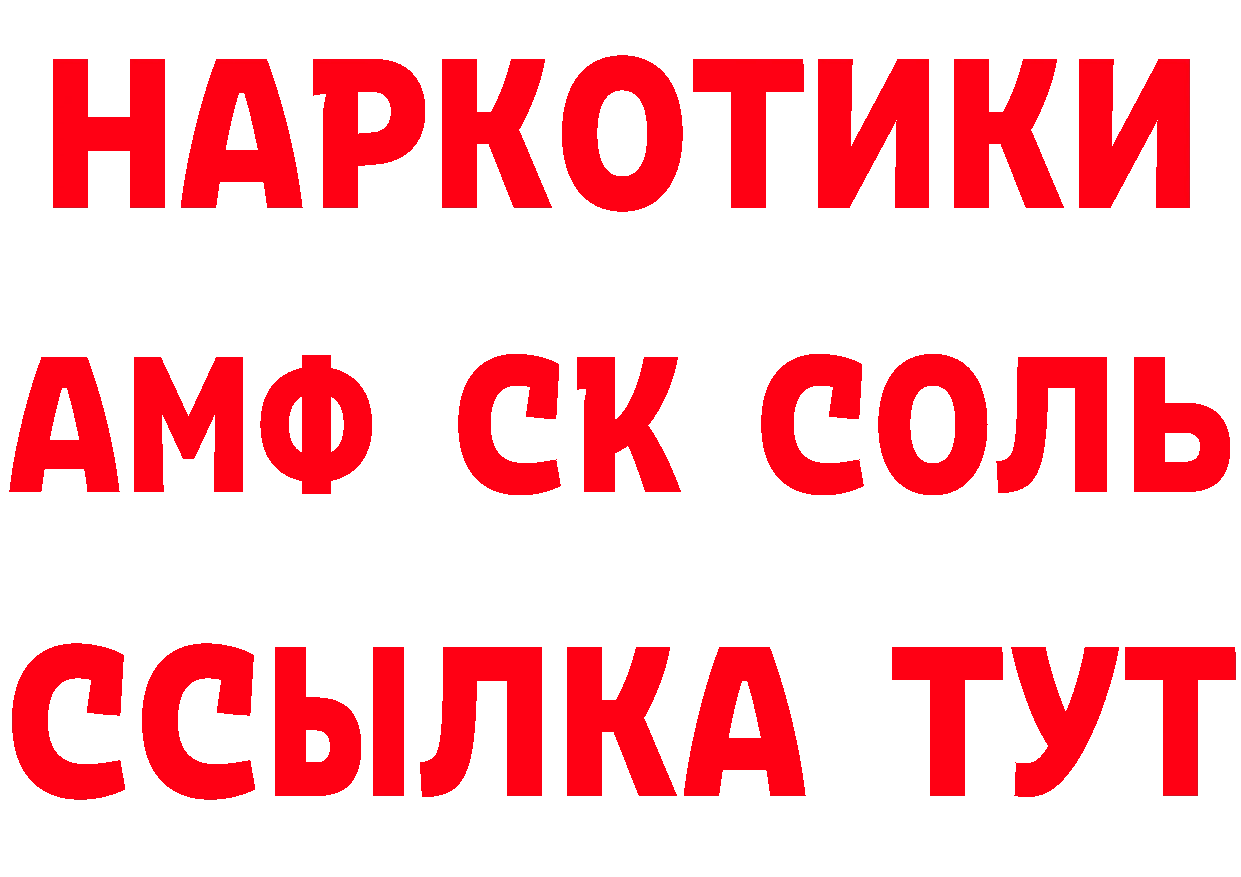 НАРКОТИКИ
АМФ СК СОЛЬ
ССЫЛКА ТУТ